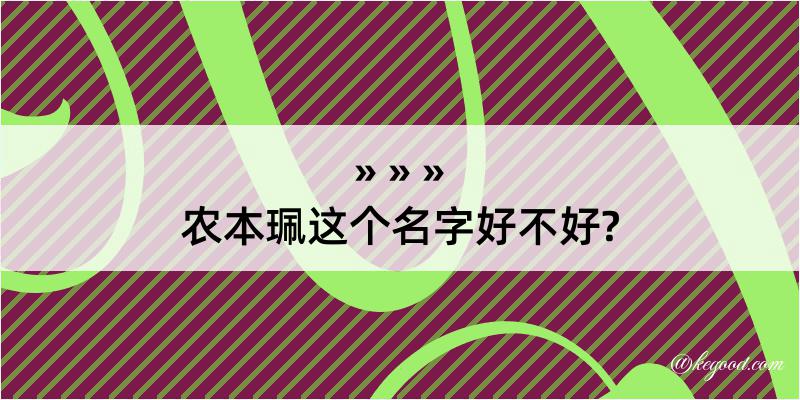 » » »
农本珮这个名字好不好?

@kegood.com